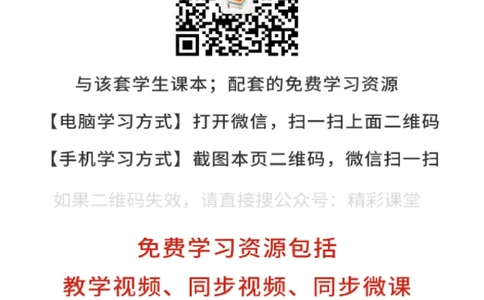 与该套学生课本；配套的免费学习资源

【电脑学习方式】打开微信，扫一扫上面二维码

【手机学习方式】截图本页二维码，微信扫一扫

如果二维码失效，请直接搜公众号：精彩课堂

免费学习资源包括

教学视频、同步视频、同步微课